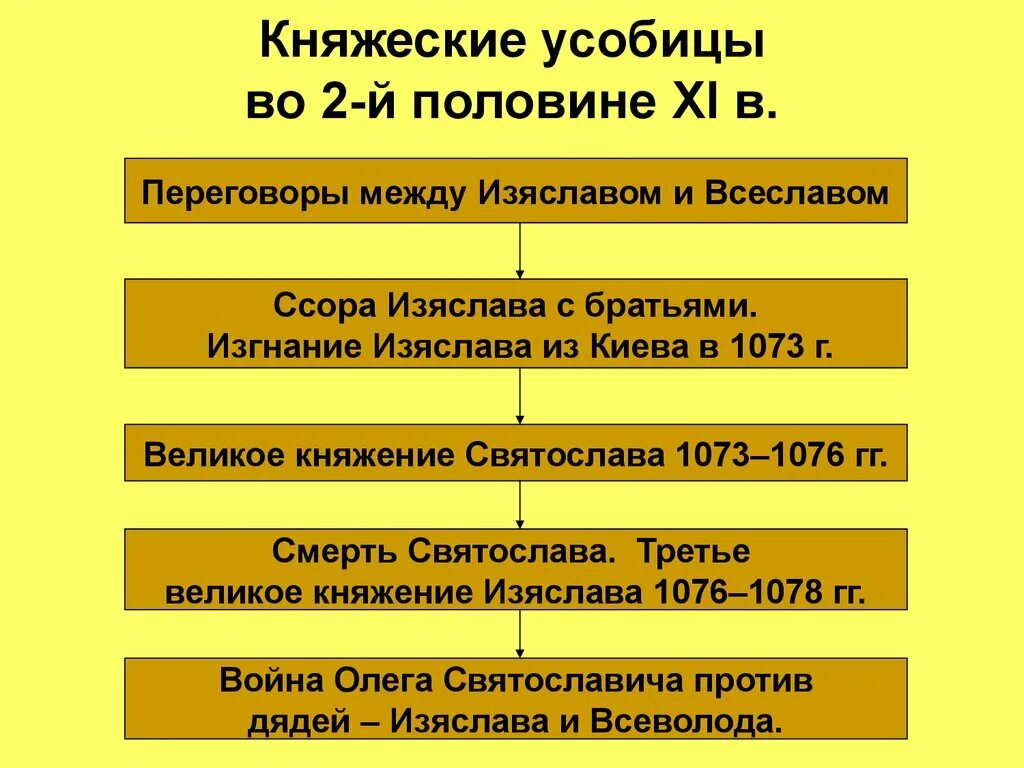 Княжеские усобицы во 2-й половине XI в.

Переговоры между Изяславом и Всеславом

Ссора Изяслава с братьями. Изгнание Изяслава из Киева в 1073 г.

Великое княжение Святослава 1073–1076 гг.

Смерть Святослава. Третье великое княжение Изяслава 1076–1078 гг.

Война Олега Святославича против дядей – Изяслава и Всеволода.